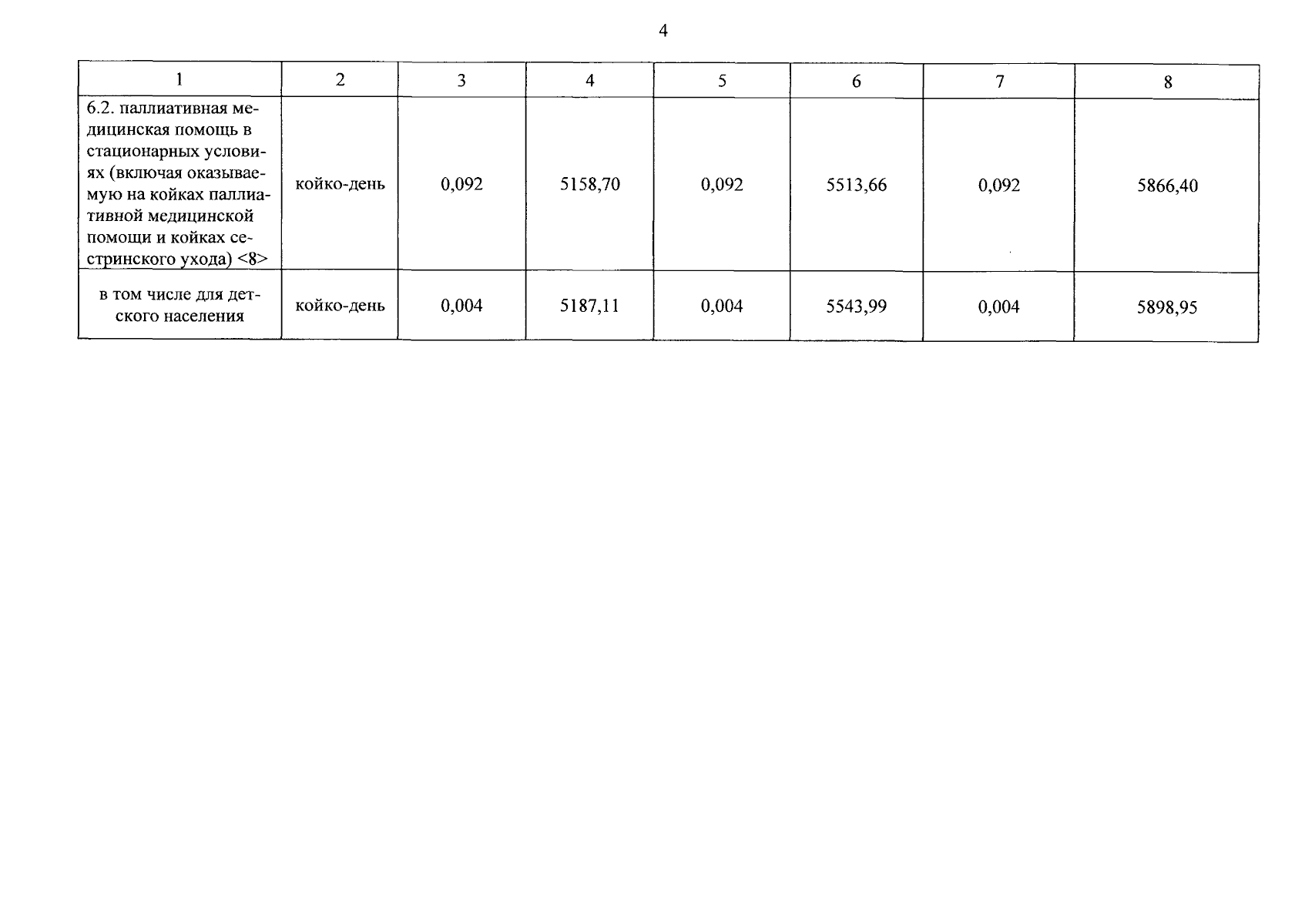 4

| 1 | 2 | 3 | 4 | 5 | 6 | 7 | 8 |
|---|---|---|---|---|---|---|---|
| 6.2. паллиативная медицинская помощь в стационарных условиях (включая оказываемую на койках паллиативной медицинской помощи и койках сестринского ухода) <8> | койко-день | 0,092 | 5158,70 | 0,092 | 5513,66 | 0,092 | 5866,40 |
| в том числе для детского населения | койко-день | 0,004 | 5187,11 | 0,004 | 5543,99 | 0,004 | 5898,95 |